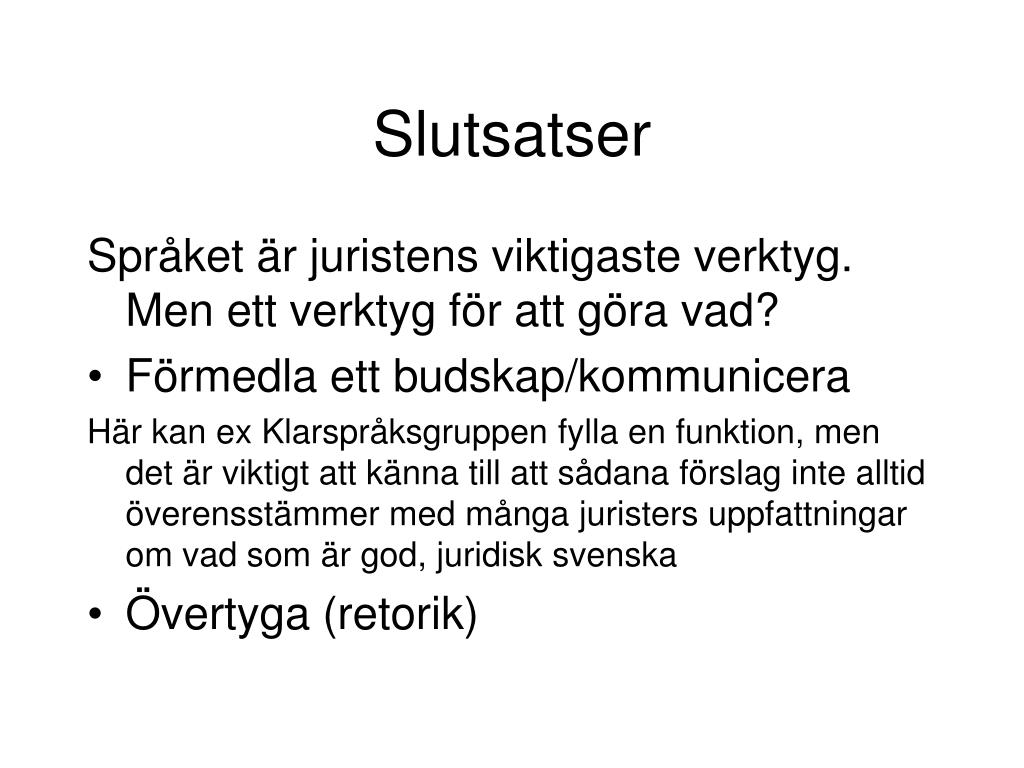 Slutsatser

Språket är juristens viktigaste verktyg. Men ett verktyg för att göra vad?

• Förmedla ett budskap/kommunicera

Här kan ex Klarspråksgruppen fylla en funktion, men det är viktigt att känna till att sådana förslag inte alltid överensstämmer med många juristers uppfattningar om vad som är god, juridisk svenska

• Övertyga (retorik)